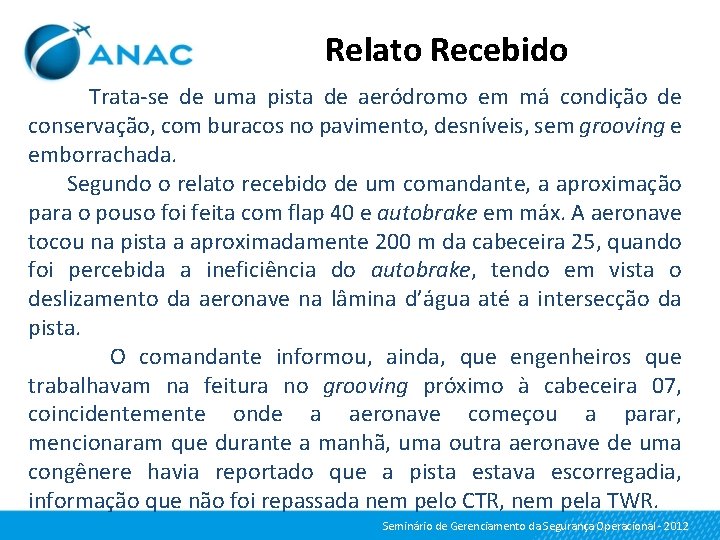 ANAC

Relato Recebido

Trata-se de uma pista de aeródromo em má condição de conservação, com buracos no pavimento, desníveis, sem grooving e emborrachada.

Segundo o relato recebido de um comandante, a aproximação para o pouso foi feita com flap 40 e autobrake em máx. A aeronave tocou na pista a aproximadamente 200 m da cabeceira 25, quando foi percebida a ineficiência do autobrake, tendo em vista o deslizamento da aeronave na lâmina d'água até a intersecção da pista.

O comandante informou, ainda, que engenheiros que trabalhavam na feitura no grooving próximo à cabeceira 07, coincidentemente onde a aeronave começou a parar, mencionaram que durante a manhã, uma outra aeronave de uma congênere havia reportado que a pista estava escorregadia, informação que não foi repassada nem pelo CTR, nem pela TWR.

Seminário de Gerenciamento da Segurança Operacional - 2012